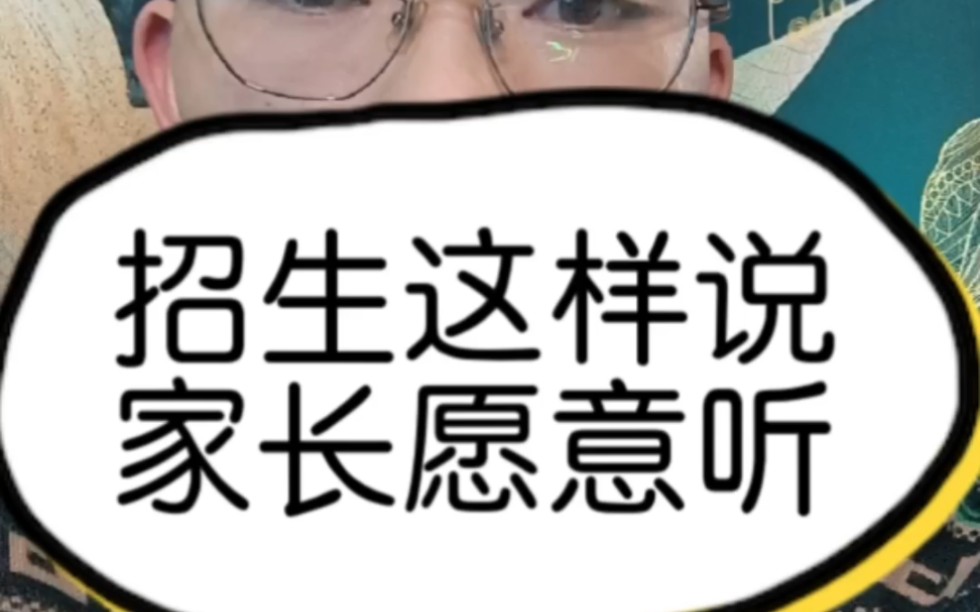 招生这样说
家长愿意听